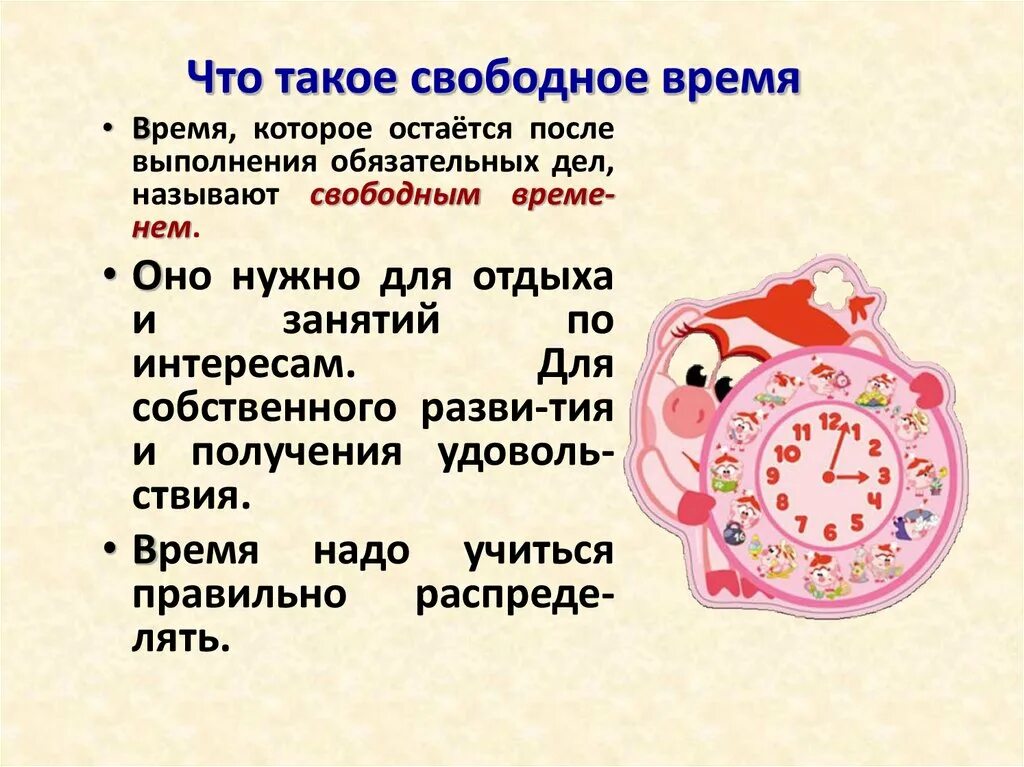 Что такое свободное время

• Время, которое остаётся после выполнения обязательных дел, называют свободным временем.

• Оно нужно для отдыха и занятий по интересам. Для собственного разви-тия и получения удовольствия.

• Время надо учиться правильно распределять.

12
1
2
3
4
5
6
7
8
9
10
11